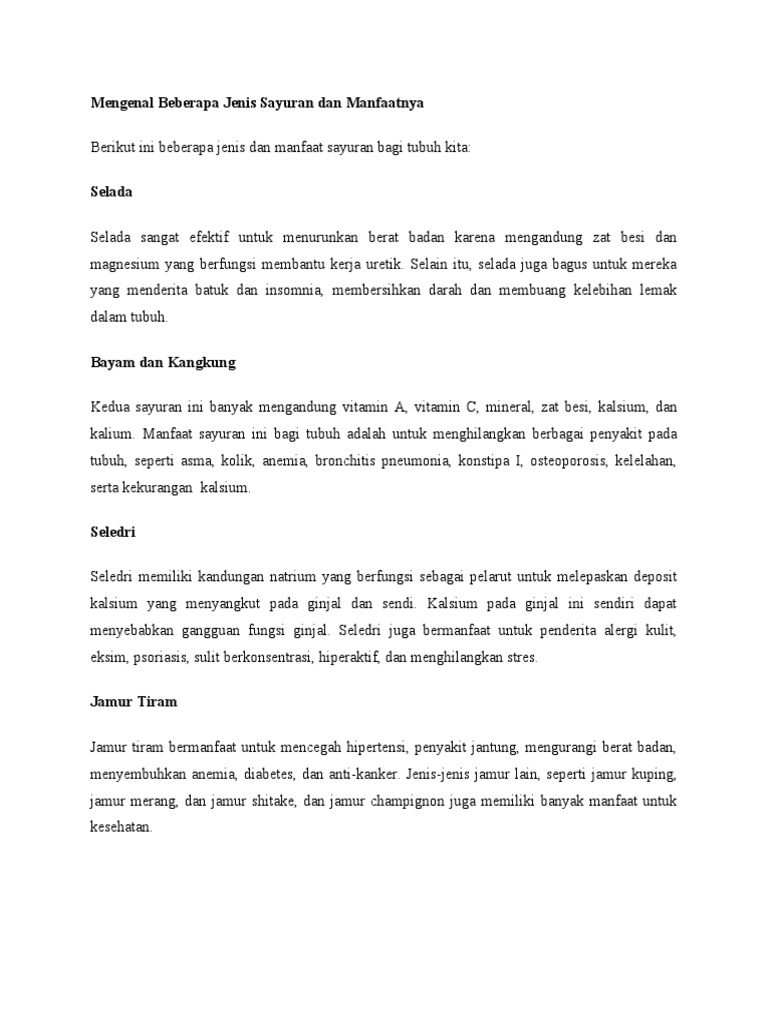 Mengenal Beberapa Jenis Sayuran dan Manfaatnya

Berikut ini beberapa jenis dan manfaat sayuran bagi tubuh kita:

Selada

Selada sangat efektif untuk menurunkan berat badan karena mengandung zat besi dan magnesium yang berfungsi membantu kerja uretik. Selain itu, selada juga bagus untuk mereka yang menderita batuk dan insomnia, membersihkan darah dan membuang kelebihan lemak dalam tubuh.

Bayam dan Kangkung

Kedua sayuran ini banyak mengandung vitamin A, vitamin C, mineral, zat besi, kalsium, dan kalium. Manfaat sayuran ini bagi tubuh adalah untuk menghilangkan berbagai penyakit pada tubuh, seperti asma, kolik, anemia, bronchitis pneumonia, konstipa I, osteoporosis, kelelahan, serta kekurangan kalsium.

Seledri

Seledri memiliki kandungan natrium yang berfungsi sebagai pelarut untuk melepaskan deposit kalsium yang menyangkut pada ginjal dan sendi. Kalsium pada ginjal ini sendiri dapat menyebabkan gangguan fungsi ginjal. Seledri juga bermanfaat untuk penderita alergi kulit, eksim, psoriasis, sulit berkonsentrasi, hiperaktif, dan menghilangkan stres.

Jamur Tiram

Jamur tiram bermanfaat untuk mencegah hipertensi, penyakit jantung, mengurangi berat badan, menyembuhkan anemia, diabetes, dan anti-kanker. Jenis-jenis jamur lain, seperti jamur kuping, jamur merang, dan jamur shitake, dan jamur champignon juga memiliki banyak manfaat untuk kesehatan.